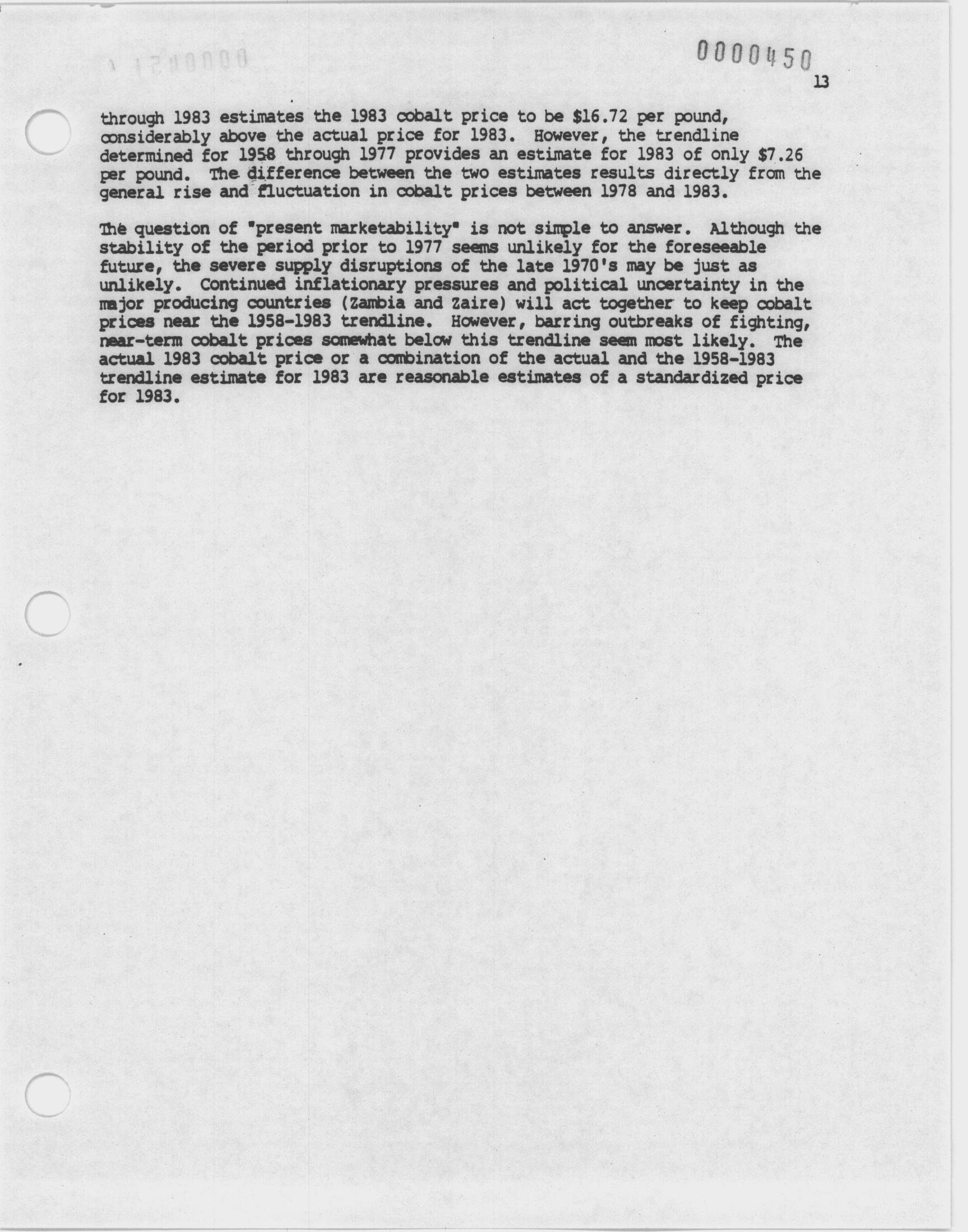 0000450

13

through 1983 estimates the 1983 cobalt price to be \$16.72 per pound, considerably above the actual price for 1983. However, the trendline determined for 1958 through 1977 provides an estimate for 1983 of only \$7.26 per pound. The difference between the two estimates results directly from the general rise and fluctuation in cobalt prices between 1978 and 1983.

The question of "present marketability" is not simple to answer. Although the stability of the period prior to 1977 seems unlikely for the foreseeable future, the severe supply disruptions of the late 1970's may be just as unlikely. Continued inflationary pressures and political uncertainty in the major producing countries (Zambia and Zaire) will act together to keep cobalt prices near the 1958-1983 trendline. However, barring outbreaks of fighting, near-term cobalt prices somewhat below this trendline seem most likely. The actual 1983 cobalt price or a combination of the actual and the 1958-1983 trendline estimate for 1983 are reasonable estimates of a standardized price for 1983.